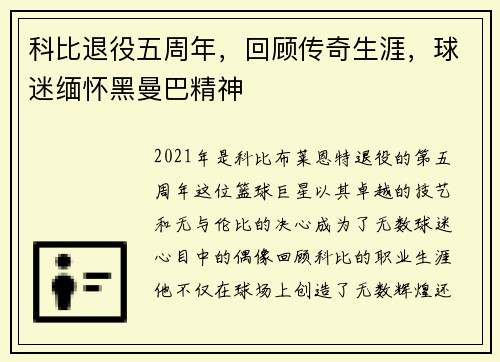 科比退役五周年，回顾传奇生涯，球迷缅怀黑曼巴精神

2021年是科比布莱恩特退役的第五周年这位篮球巨星以其卓越的技艺和无与伦比的决心成为了无数球迷心目中的偶像回顾科比的职业生涯他不仅在球场上创造了无数辉煌还